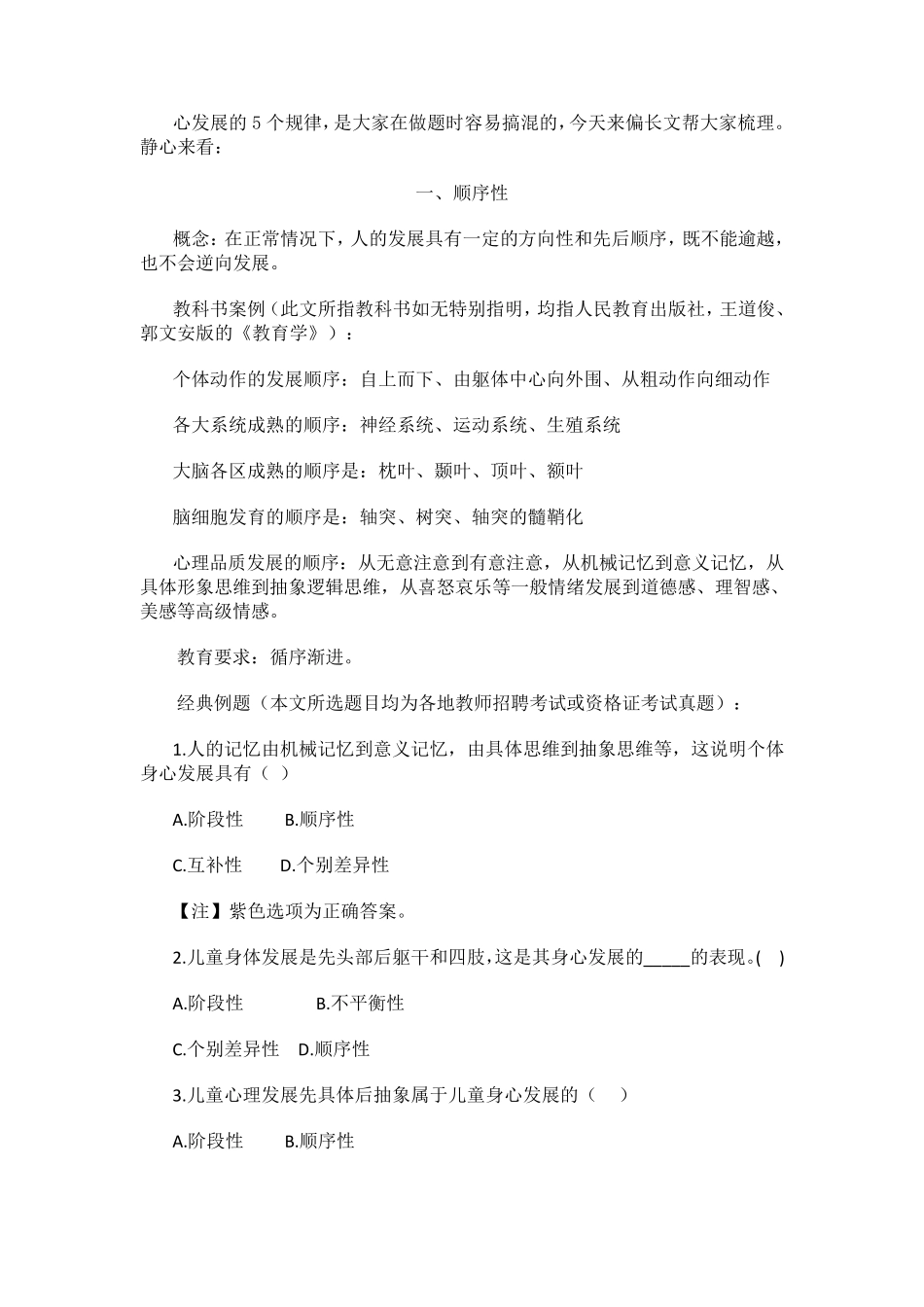 心发展的 5 个规律，是大家在做题时容易搞混的，今天来偏长文帮大家梳理。静心来看：

一、顺序性

概念：在正常情况下，人的发展具有一定的方向性和先后顺序，既不能逾越，也不会逆向发展。

教科书案例（此文所指教科书如无特别指明，均指人民教育出版社，王道俊、郭文安版的《教育学》）：

个体动作的发展顺序：自上而下、由躯体中心向外围、从粗动作向细动作

各大系统成熟的顺序：神经系统、运动系统、生殖系统

大脑各区成熟的顺序是：枕叶、颞叶、顶叶、额叶

脑细胞发育的顺序是：轴突、树突、轴突的髓鞘化

心理品质发展的顺序：从无意注意到有意注意，从机械记忆到意义记忆，从具体形象思维到抽象逻辑思维，从喜怒哀乐等一般情绪发展到道德感、理智感、美感等高级情感。

教育要求：循序渐进。

经典例题（本文所选题目均为各地教师招聘考试或资格证考试真题）：

1.人的记忆由机械记忆到意义记忆，由具体思维到抽象思维等，这说明个体身心发展具有（ ）

A.阶段性 B.顺序性

C.互补性 D.个别差异性

【注】紫色选项为正确答案。

2.儿童身体发展是先头部后躯干和四肢,这是其身心发展的_____的表现。( )

A.阶段性 B.不平衡性

C.个别差异性 D.顺序性

3.儿童心理发展先具体后抽象属于儿童身心发展的（ ）

A.阶段性 B.顺序性